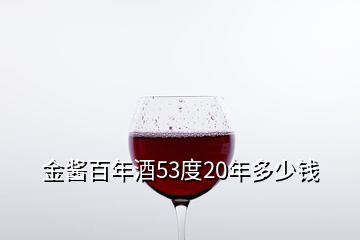 金酱百年酒53度20年多少钱